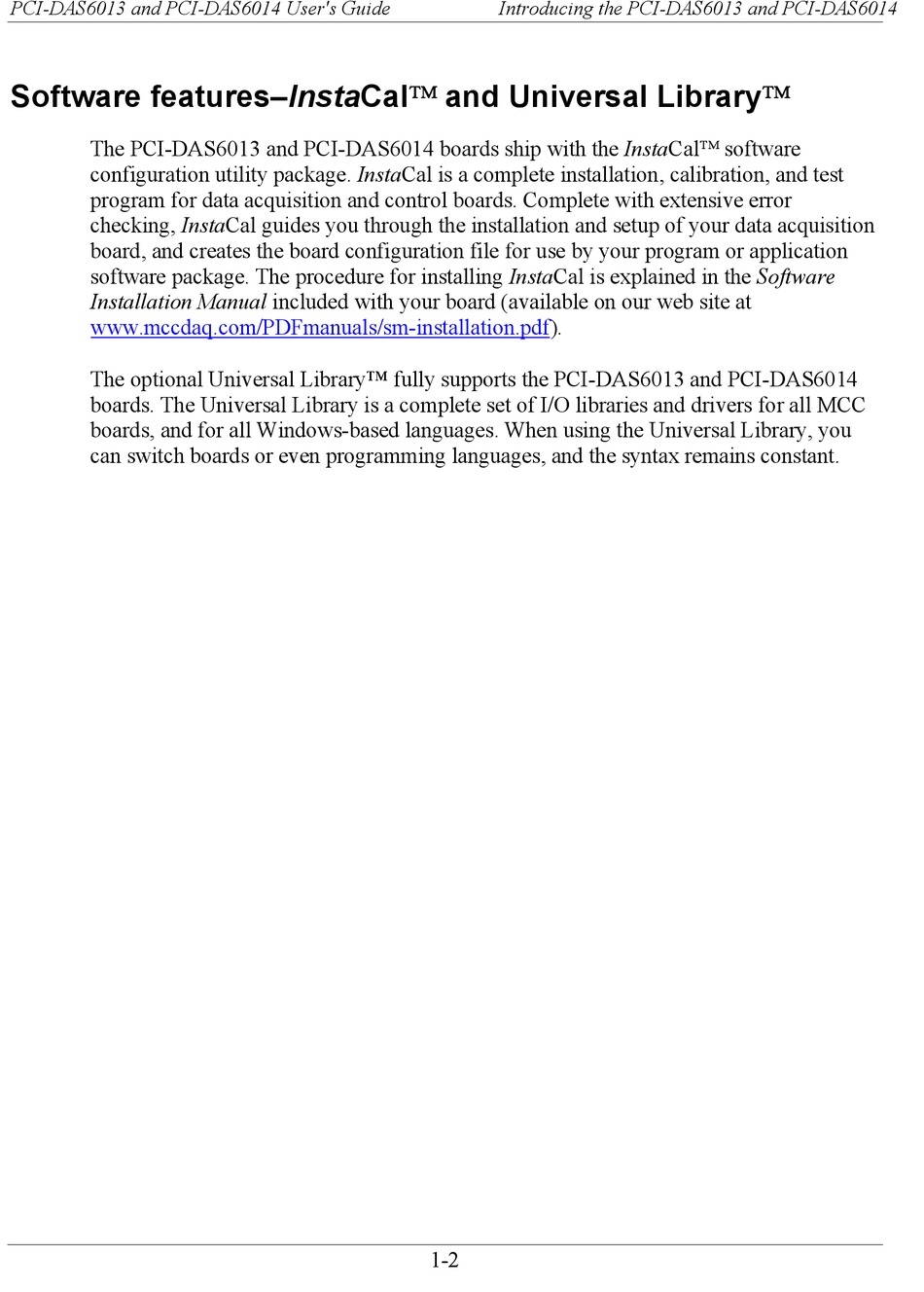 PCI-DAS6013 and PCI-DAS6014 User's Guide

Introducing the PCI-DAS6013 and PCI-DAS6014

Software features–InstaCal™ and Universal Library™

The PCI-DAS6013 and PCI-DAS6014 boards ship with the InstaCal™ software configuration utility package. InstaCal is a complete installation, calibration, and test program for data acquisition and control boards. Complete with extensive error checking, InstaCal guides you through the installation and setup of your data acquisition board, and creates the board configuration file for use by your program or application software package. The procedure for installing InstaCal is explained in the Software Installation Manual included with your board (available on our web site at www.mccdaq.com/PDFmanuals/sm-installation.pdf).

The optional Universal Library™ fully supports the PCI-DAS6013 and PCI-DAS6014 boards. The Universal Library is a complete set of I/O libraries and drivers for all MCC boards, and for all Windows-based languages. When using the Universal Library, you can switch boards or even programming languages, and the syntax remains constant.

1-2